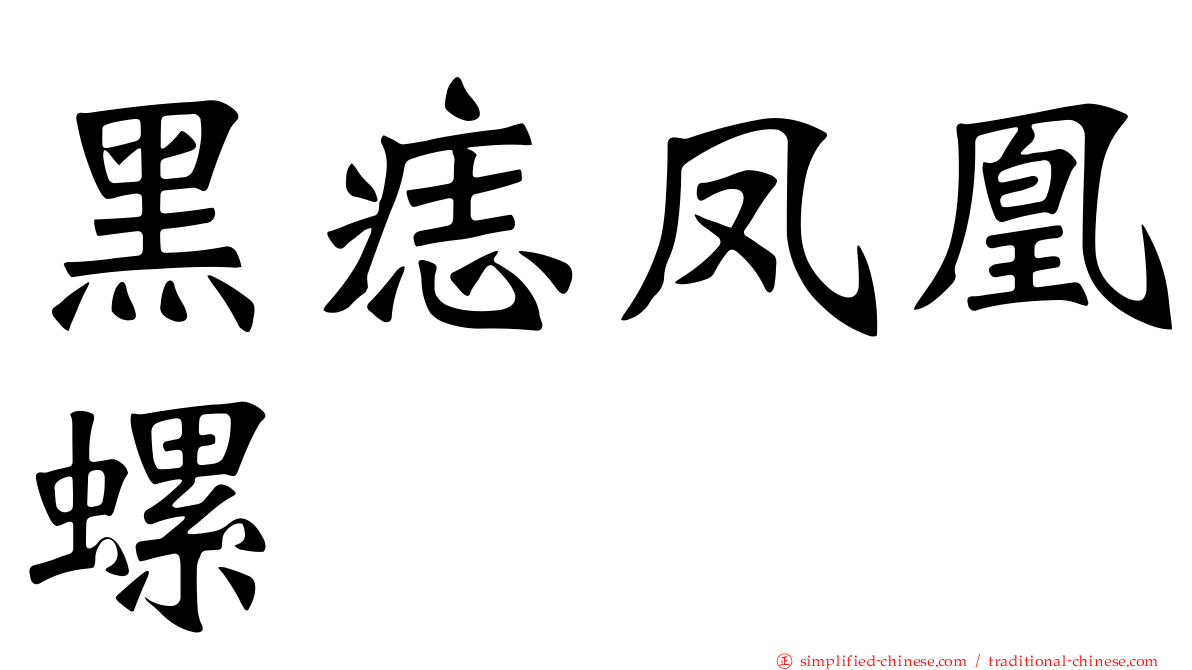 黑痣凤凰螺

simplified-chinese.com / traditional-chinese.com